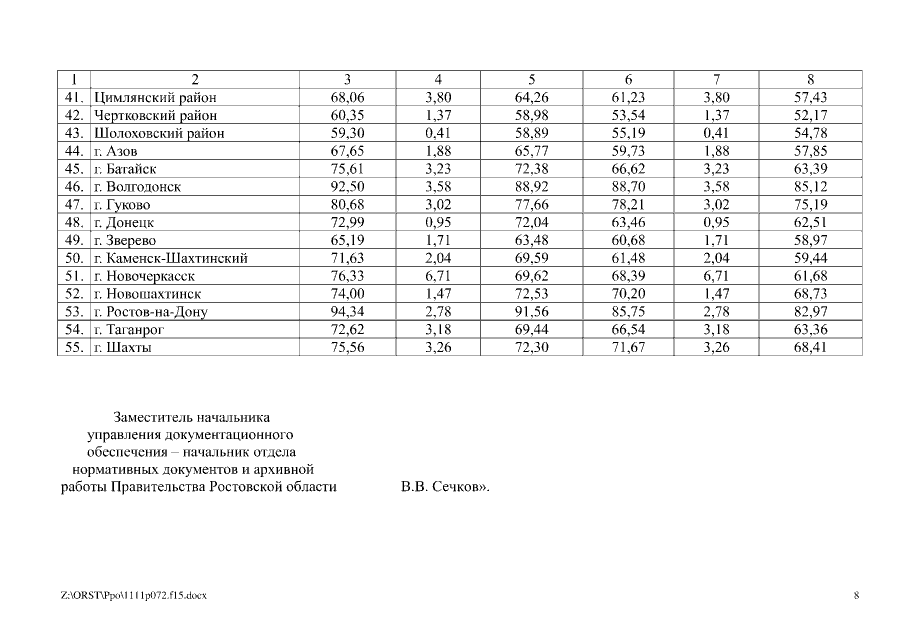 | 1 | 2 | 3 | 4 | 5 | 6 | 7 | 8 |
|---|---|---|---|---|---|---|---|
| 41. | Цимлянский район | 68,06 | 3,80 | 64,26 | 61,23 | 3,80 | 57,43 |
| 42. | Чертковский район | 60,35 | 1,37 | 58,98 | 53,54 | 1,37 | 52,17 |
| 43. | Шолоховский район | 59,30 | 0,41 | 58,89 | 55,19 | 0,41 | 54,78 |
| 44. | г. Азов | 67,65 | 1,88 | 65,77 | 59,73 | 1,88 | 57,85 |
| 45. | г. Батайск | 75,61 | 3,23 | 72,38 | 66,62 | 3,23 | 63,39 |
| 46. | г. Волгодонск | 92,50 | 3,58 | 88,92 | 88,70 | 3,58 | 85,12 |
| 47. | г. Гуково | 80,68 | 3,02 | 77,66 | 78,21 | 3,02 | 75,19 |
| 48. | г. Донецк | 72,99 | 0,95 | 72,04 | 63,46 | 0,95 | 62,51 |
| 49. | г. Зверево | 65,19 | 1,71 | 63,48 | 60,68 | 1,71 | 58,97 |
| 50. | г. Каменск-Шахтинский | 71,63 | 2,04 | 69,59 | 61,48 | 2,04 | 59,44 |
| 51. | г. Новочеркасск | 76,33 | 6,71 | 69,62 | 68,39 | 6,71 | 61,68 |
| 52. | г. Новошахтинск | 74,00 | 1,47 | 72,53 | 70,20 | 1,47 | 68,73 |
| 53. | г. Ростов-на-Дону | 94,34 | 2,78 | 91,56 | 85,75 | 2,78 | 82,97 |
| 54. | г. Таганрог | 72,62 | 3,18 | 69,44 | 66,54 | 3,18 | 63,36 |
| 55. | г. Шахты | 75,56 | 3,26 | 72,30 | 71,67 | 3,26 | 68,41 |

Заместитель начальника управления документационного обеспечения – начальник отдела нормативных документов и архивной работы Правительства Ростовской области В.В. Сечков».

Z:\ORST\Ppo\1111p072.f15.docx 8